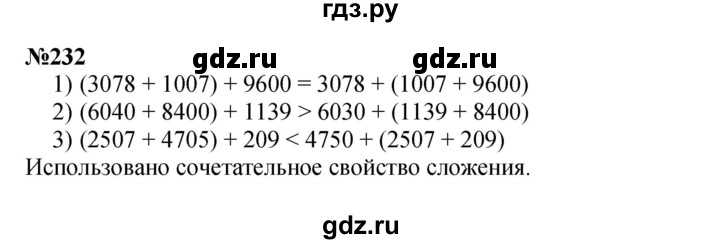 гдз.ру

№232 gdz.ru gdz.ru

1) $(3078 + 1007) + 9600 = 3078 + (1007 + 9600)$
2) $(6040 + 8400) + 1139 > 6030 + (1139 + 8400)$
3) $(2507 + 4705) + 209 < 4750 + (2507 + 209)$

Использовано сочетательное свойство сложения.

gdz.ru